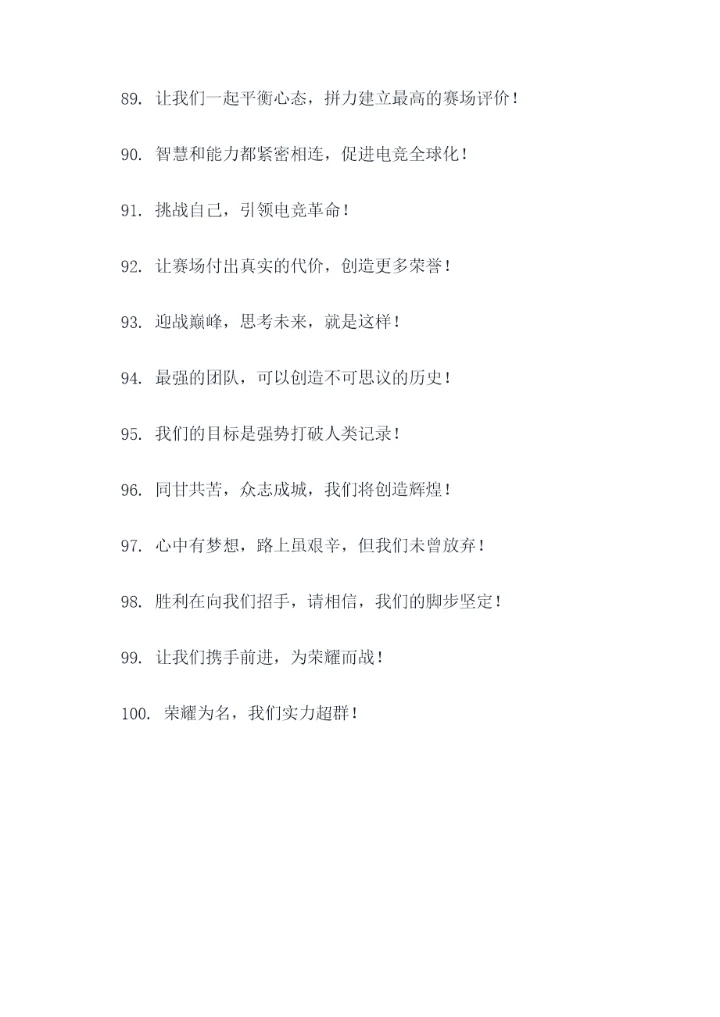 89. 让我们一起平衡心态，拼力建立最高的赛场评价！

90. 智慧和能力都紧密相连，促进电竞全球化！

91. 挑战自己，引领电竞革命！

92. 让赛场付出真实的代价，创造更多荣誉！

93. 迎战巅峰，思考未来，就是这样！

94. 最强的团队，可以创造不可思议的历史！

95. 我们的目标是强势打破人类记录！

96. 同甘共苦，众志成城，我们将创造辉煌！

97. 心中有梦想，路上虽艰辛，但我们未曾放弃！

98. 胜利在向我们招手，请相信，我们的脚步坚定！

99. 让我们携手前进，为荣耀而战！

100. 荣耀为名，我们实力超群！